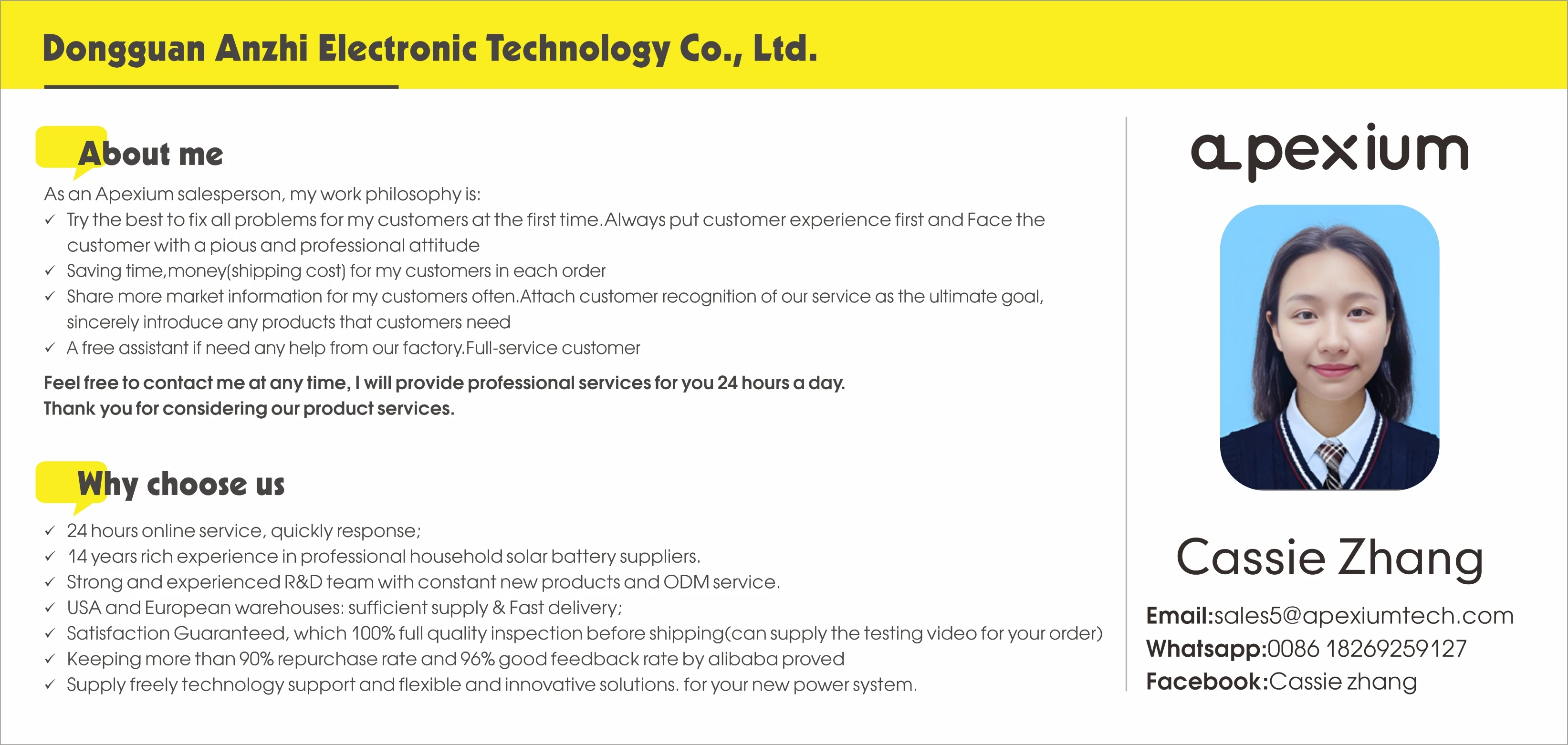 Dongguan Anzhi Electronic Technology Co., Ltd.

About me

As an Apexium salesperson, my work philosophy is:
✓ Try the best to fix all problems for my customers at the first time.Always put customer experience first and Face the customer with a pious and professional attitude
✓ Saving time,money(shipping cost) for my customers in each order
✓ Share more market information for my customers often.Attach customer recognition of our service as the ultimate goal, sincerely introduce any products that customers need
✓ A free assistant if need any help from our factory.Full-service customer

Feel free to contact me at any time, I will provide professional services for you 24 hours a day.
Thank you for considering our product services.

Why choose us

✓ 24 hours online service, quickly response;
✓ 14 years rich experience in professional household solar battery suppliers.
✓ Strong and experienced R&D team with constant new products and ODM service.
✓ USA and European warehouses: sufficient supply & Fast delivery;
✓ Satisfaction Guaranteed, which 100% full quality inspection before shipping(can supply the testing video for your order)
✓ Keeping more than 90% repurchase rate and 96% good feedback rate by alibaba proved
✓ Supply freely technology support and flexible and innovative solutions. for your new power system.

apexium

Cassie Zhang

Email:sales5@apexiumtech.com
Whatsapp:0086 18269259127
Facebook:Cassie zhang